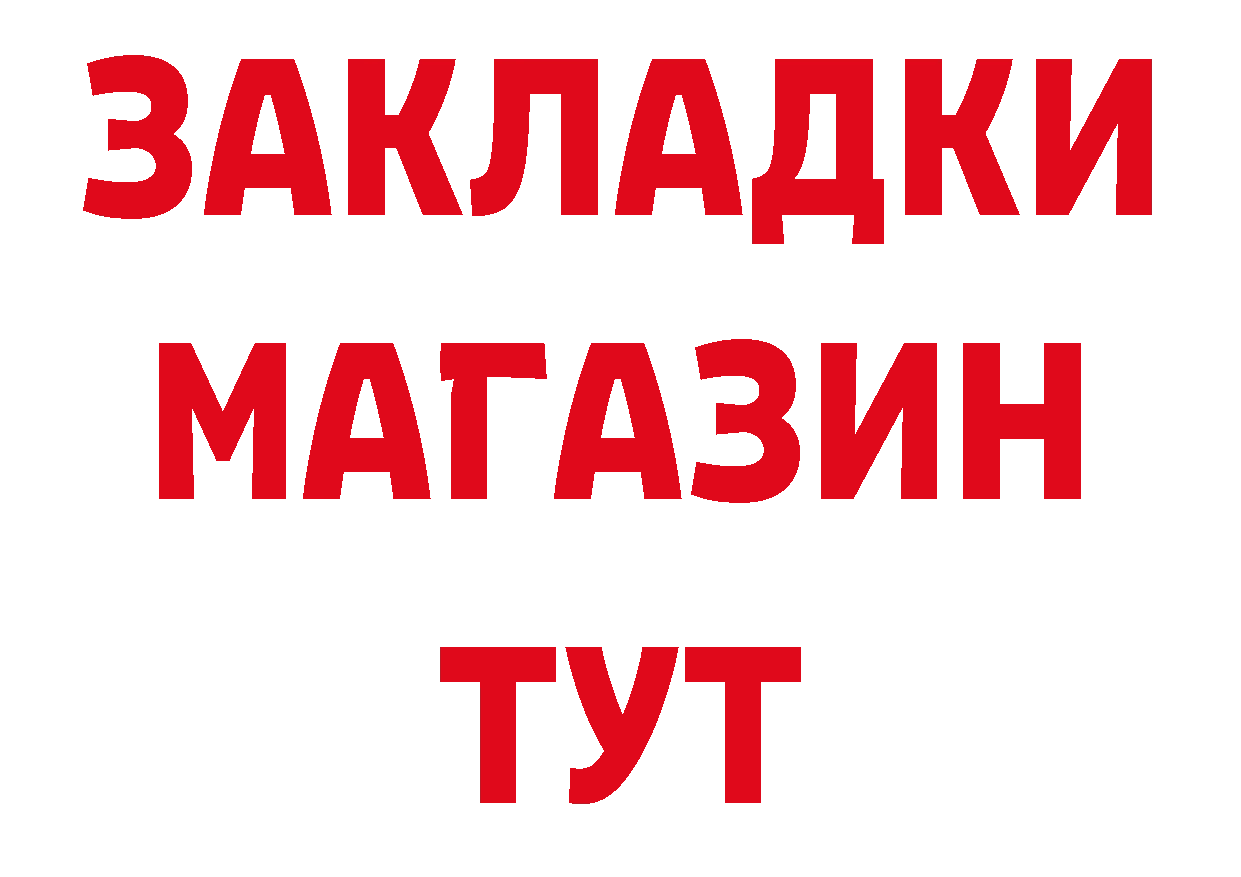 ЗАКЛАДКИ
МАГАЗИН
ТУТ